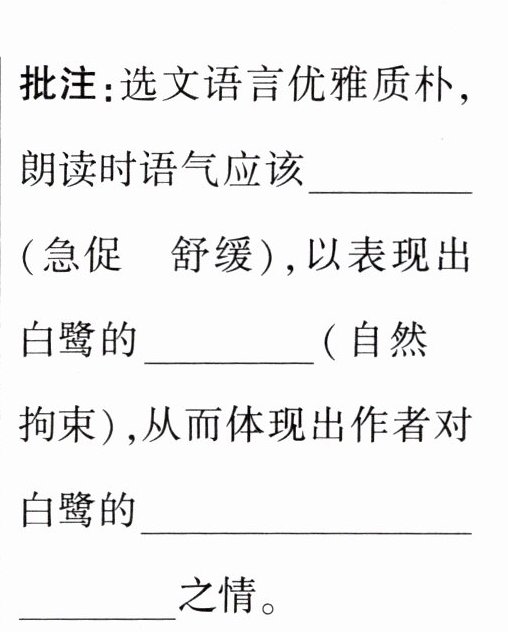 批注:选文语言优雅质朴,朗读时语气应该____(急促 舒缓),以表现出白鹭的____(自然 拘束),从而体现出作者对白鹭的____之情。